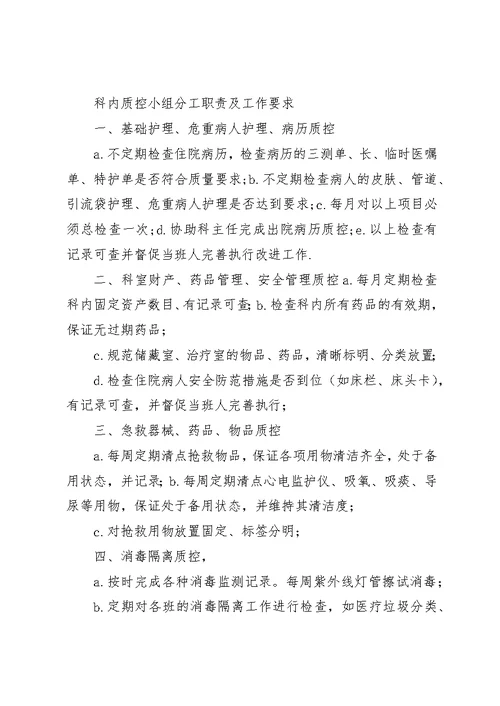 科内质控小组分工职责及工作要求

一、基础护理、危重病人护理、病历质控

a.不定期检查住院病历，检查病历的三测单、长、临时医嘱单、特护单是否符合质量要求;b.不定期检查病人的皮肤、管道、引流袋护理、危重病人护理是否达到要求;c.每月对以上项目必须总检查一次;d.协助科主任完成出院病历质控;e.以上检查有记录可查并督促当班人完善执行改进工作.

二、科室财产、药品管理、安全管理质控 a.每月定期检查科内固定资产数目、有记录可查;b.检查科内所有药品的有效期，保证无过期药品;

c.规范储藏室、治疗室的物品、药品，清晰标明、分类放置;

d.检查住院病人安全防范措施是否到位（如床栏、床头卡），有记录可查，并督促当班人完善执行;

三、急救器械、药品、物品质控

a.每周定期清点抢救物品，保证各项用物清洁齐全，处于备用状态，并记录;b.每周定期清点心电监护仪、吸氧、吸痰、导尿等用物，保证处于备用状态，并维持其清洁度;

c.对抢救用物放置固定、标签分明;

四、消毒隔离质控，

a.按时完成各种消毒监测记录。每周紫外线灯管擦试消毒;

b.定期对各班的消毒隔离工作进行检查，如医疗垃圾分类、